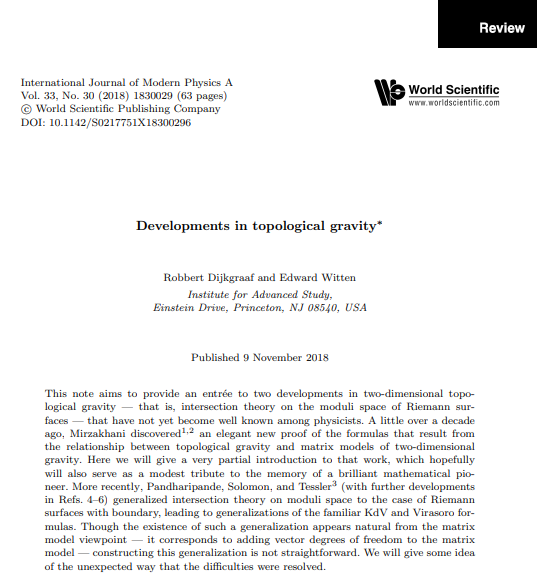 Review

International Journal of Modern Physics A
Vol. 33, No. 30 (2018) 1830029 (63 pages)
© World Scientific Publishing Company
DOI: 10.1142/S0217751X18300296

World Scientific
www.worldscientific.com

Developments in topological gravity*

Robbert Dijkgraaf and Edward Witten
Institute for Advanced Study,
Einstein Drive, Princeton, NJ 08540, USA

Published 9 November 2018

This note aims to provide an entrée to two developments in two-dimensional topological gravity — that is, intersection theory on the moduli space of Riemann surfaces — that have not yet become well known among physicists. A little over a decade ago, Mirzakhani discovered$^{1,2}$ an elegant new proof of the formulas that result from the relationship between topological gravity and matrix models of two-dimensional gravity. Here we will give a very partial introduction to that work, which hopefully will also serve as a modest tribute to the memory of a brilliant mathematical pioneer. More recently, Pandharipande, Solomon, and Tessler$^3$ (with further developments in Refs. 4–6) generalized intersection theory on moduli space to the case of Riemann surfaces with boundary, leading to generalizations of the familiar KdV and Virasoro formulas. Though the existence of such a generalization appears natural from the matrix model viewpoint — it corresponds to adding vector degrees of freedom to the matrix model — constructing this generalization is not straightforward. We will give some idea of the unexpected way that the difficulties were resolved.